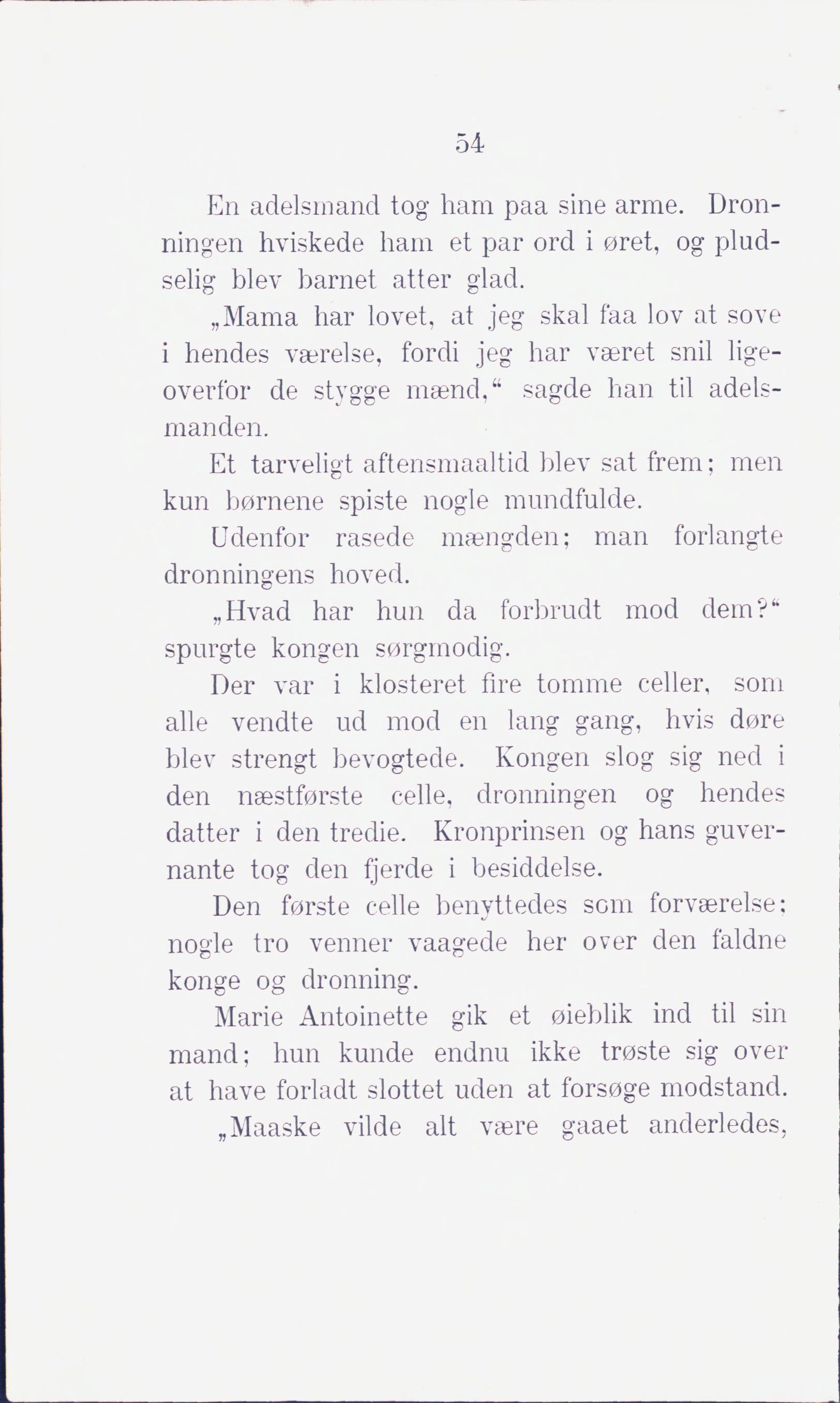 54

En adelsmand tog ham paa sine arme. Dronningen hviskede ham et par ord i øret, og pludselig blev barnet atter glad.

„Mama har lovet, at jeg skal faa lov at sove i hendes værelse, fordi jeg har været snil ligeoverfor de stygge mænd,“ sagde han til adelsmanden.

Et tarveligt aftensmaaltid blev sat frem; men kun børnene spiste nogle mundfulde.

Udenfor rasede mængden; man forlangte dronningens hoved.

„Hvad har hun da forbrudt mod dem?“ spurgte kongen sørgmodig.

Der var i klosteret fire tomme celler, som alle vendte ud mod en lang gang, hvis døre blev strengt bevogtede. Kongen slog sig ned i den næstførste celle, dronningen og hendes datter i den tredie. Kronprinsen og hans guvernante tog den fjerde i besiddelse.

Den første celle benyttedes som forværelse; nogle tro venner vaagede her over den faldne konge og dronning.

Marie Antoinette gik et øieblik ind til sin mand; hun kunde endnu ikke trøste sig over at have forladt slottet uden at forsøge modstand.

„Maaske vilde alt være gaaet anderledes,